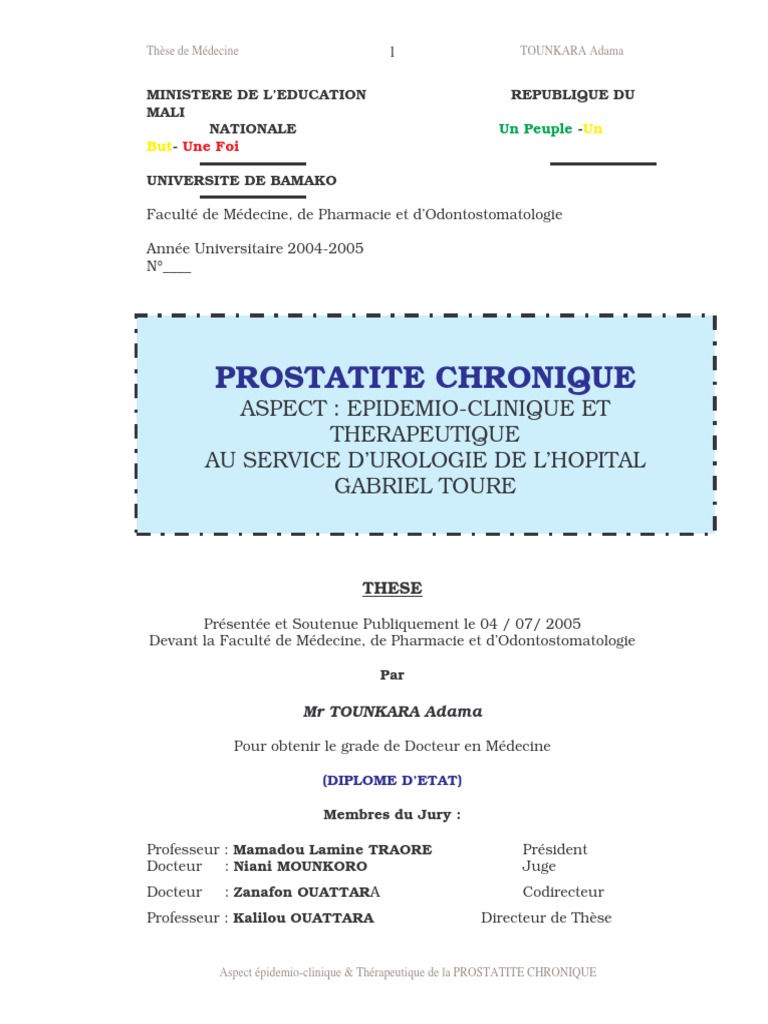 Thèse de Médecine 1 TOUNKARA Adama

MINISTERE DE L'EDUCATION REPUBLIQUE DU MALI
NATIONALE Un Peuple -Un But- Une Foi

UNIVERSITE DE BAMAKO

Faculté de Médecine, de Pharmacie et d'Odontostomatologie

Année Universitaire 2004-2005
N°____

PROSTATITE CHRONIQUE
ASPECT : EPIDEMIO-CLINIQUE ET THERAPEUTIQUE
AU SERVICE D'UROLOGIE DE L'HOPITAL GABRIEL TOURE

THESE

Présentée et Soutenue Publiquement le 04 / 07/ 2005
Devant la Faculté de Médecine, de Pharmacie et d'Odontostomatologie

Par

Mr TOUNKARA Adama

Pour obtenir le grade de Docteur en Médecine

(DIPLOME D'ETAT)

Membres du Jury :

Professeur : Mamadou Lamine TRAORE Président
Docteur : Niani MOUNKORO Juge
Docteur : Zanafon OUATTARA Codirecteur
Professeur : Kalilou OUATTARA Directeur de Thèse

Aspect épidemio-clinique & Thérapeutique de la PROSTATITE CHRONIQUE